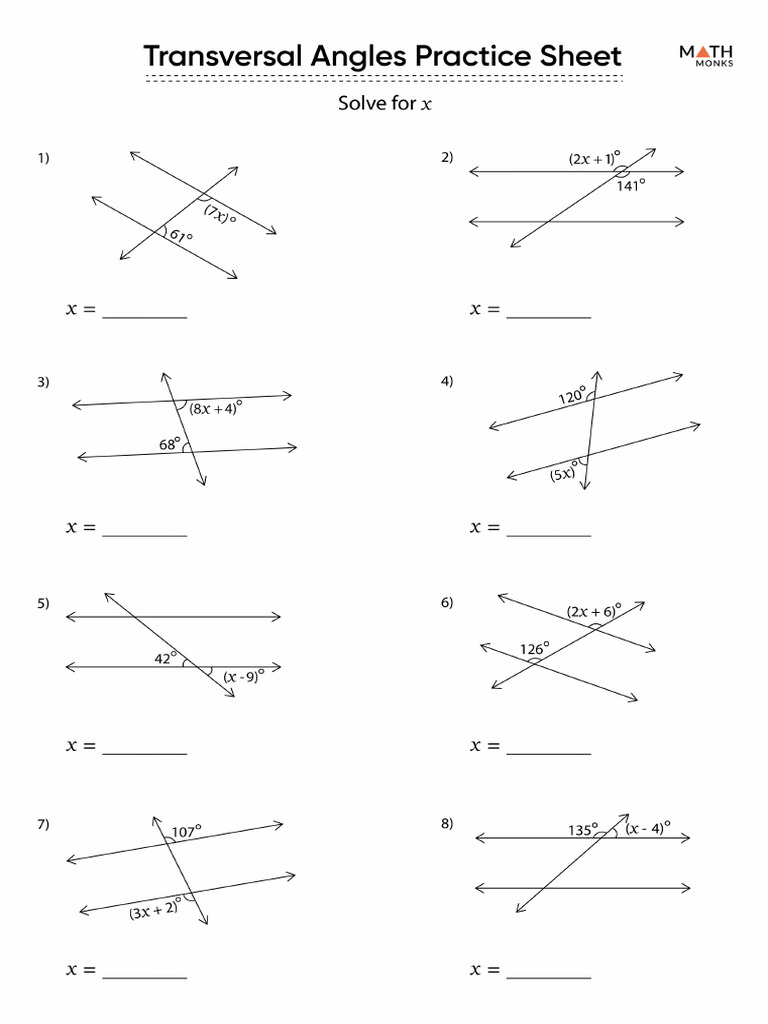 Transversal Angles Practice Sheet

MATH MONKS

Solve for $x$

1)

$(7x)°$

$61°$

$x =$ ________

2)

$(2x + 1)°$

$141°$

$x =$ ________

3)

$(8x + 4)°$

$68°$

$x =$ ________

4)

$120°$

$(5x)°$

$x =$ ________

5)

$42°$

$(x - 9)°$

$x =$ ________

6)

$(2x + 6)°$

$126°$

$x =$ ________

7)

$107°$

$(3x + 2)°$

$x =$ ________

8)

$135°$

$(x - 4)°$

$x =$ ________